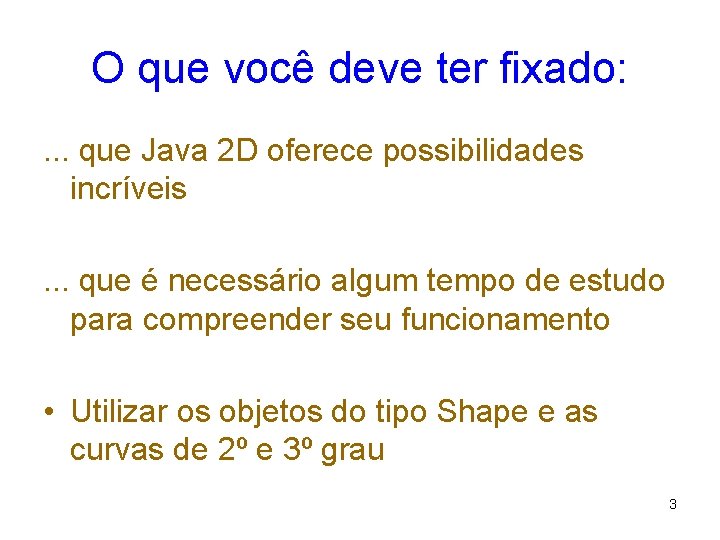 O que você deve ter fixado:

... que Java 2D oferece possibilidades incríveis

... que é necessário algum tempo de estudo para compreender seu funcionamento

• Utilizar os objetos do tipo Shape e as curvas de 2º e 3º grau

3